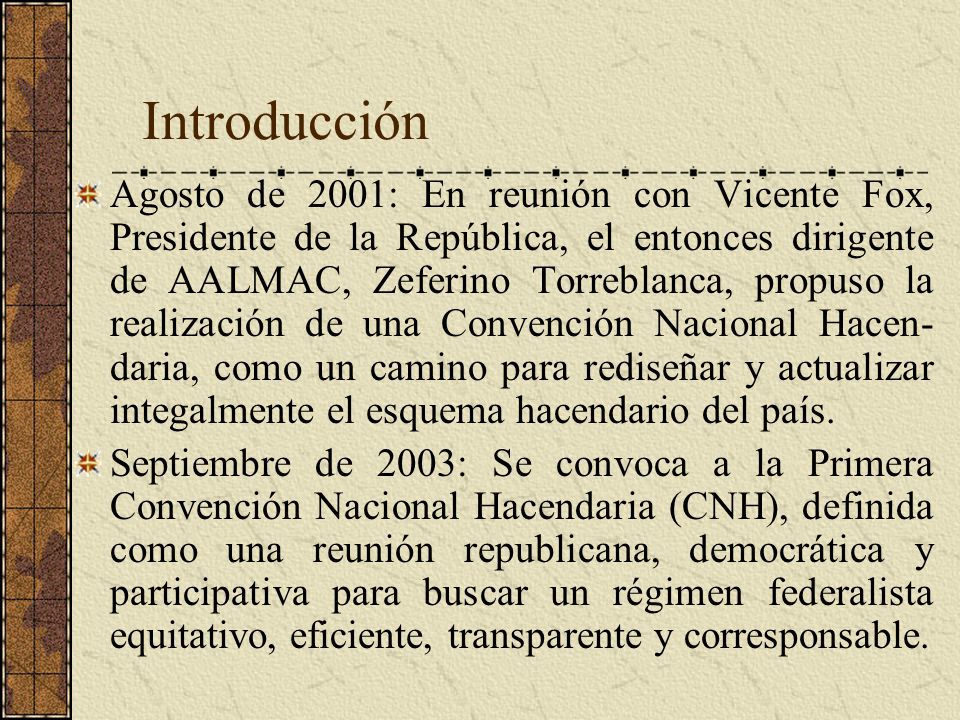 Introducción

Agosto de 2001: En reunión con Vicente Fox, Presidente de la República, el entonces dirigente de AALMAC, Zeferino Torreblanca, propuso la realización de una Convención Nacional Hacendaria, como un camino para rediseñar y actualizar integalmente el esquema hacendario del país.

Septiembre de 2003: Se convoca a la Primera Convención Nacional Hacendaria (CNH), definida como una reunión republicana, democrática y participativa para buscar un régimen federalista equitativo, eficiente, transparente y corresponsable.